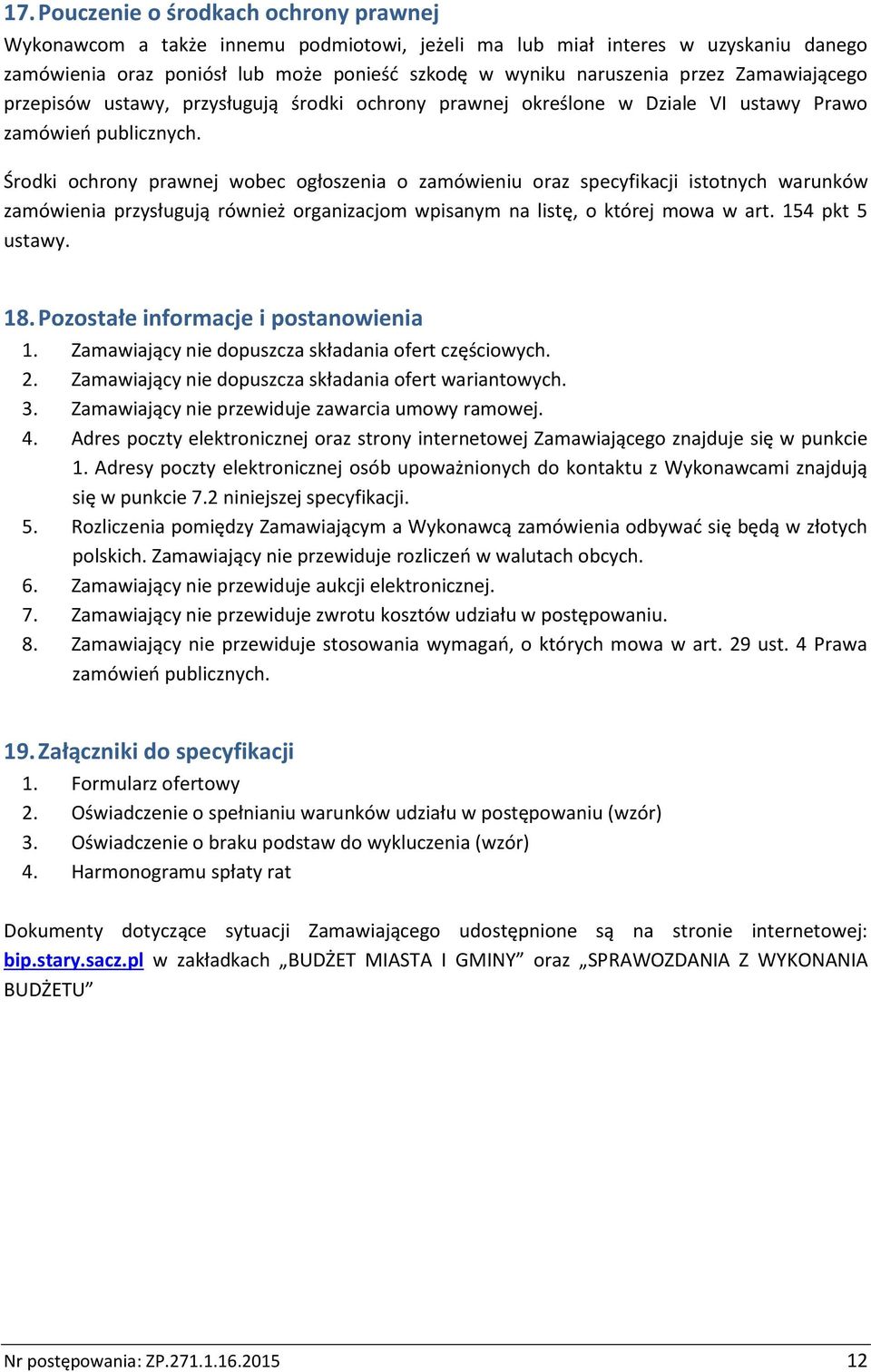 17. Pouczenie o środkach ochrony prawnej
Wykonawcom a także innemu podmiotowi, jeżeli ma lub miał interes w uzyskaniu danego zamówienia oraz poniósł lub może ponieść szkodę w wyniku naruszenia przez Zamawiającego przepisów ustawy, przysługują środki ochrony prawnej określone w Dziale VI ustawy Prawo zamówień publicznych.

Środki ochrony prawnej wobec ogłoszenia o zamówieniu oraz specyfikacji istotnych warunków zamówienia przysługują również organizacjom wpisanym na listę, o której mowa w art. 154 pkt 5 ustawy.

18. Pozostałe informacje i postanowienia
1. Zamawiający nie dopuszcza składania ofert częściowych.
2. Zamawiający nie dopuszcza składania ofert wariantowych.
3. Zamawiający nie przewiduje zawarcia umowy ramowej.
4. Adres poczty elektronicznej oraz strony internetowej Zamawiającego znajduje się w punkcie 1. Adresy poczty elektronicznej osób upoważnionych do kontaktu z Wykonawcami znajdują się w punkcie 7.2 niniejszej specyfikacji.
5. Rozliczenia pomiędzy Zamawiającym a Wykonawcą zamówienia odbywać się będą w złotych polskich. Zamawiający nie przewiduje rozliczeń w walutach obcych.
6. Zamawiający nie przewiduje aukcji elektronicznej.
7. Zamawiający nie przewiduje zwrotu kosztów udziału w postępowaniu.
8. Zamawiający nie przewiduje stosowania wymagań, o których mowa w art. 29 ust. 4 Prawa zamówień publicznych.

19. Załączniki do specyfikacji
1. Formularz ofertowy
2. Oświadczenie o spełnianiu warunków udziału w postępowaniu (wzór)
3. Oświadczenie o braku podstaw do wykluczenia (wzór)
4. Harmonogramu spłaty rat

Dokumenty dotyczące sytuacji Zamawiającego udostępnione są na stronie internetowej: bip.stary.sacz.pl w zakładkach „BUDŻET MIASTA I GMINY” oraz „SPRAWOZDANIA Z WYKONANIA BUDŻETU”

Nr postępowania: ZP.271.1.16.2015 12